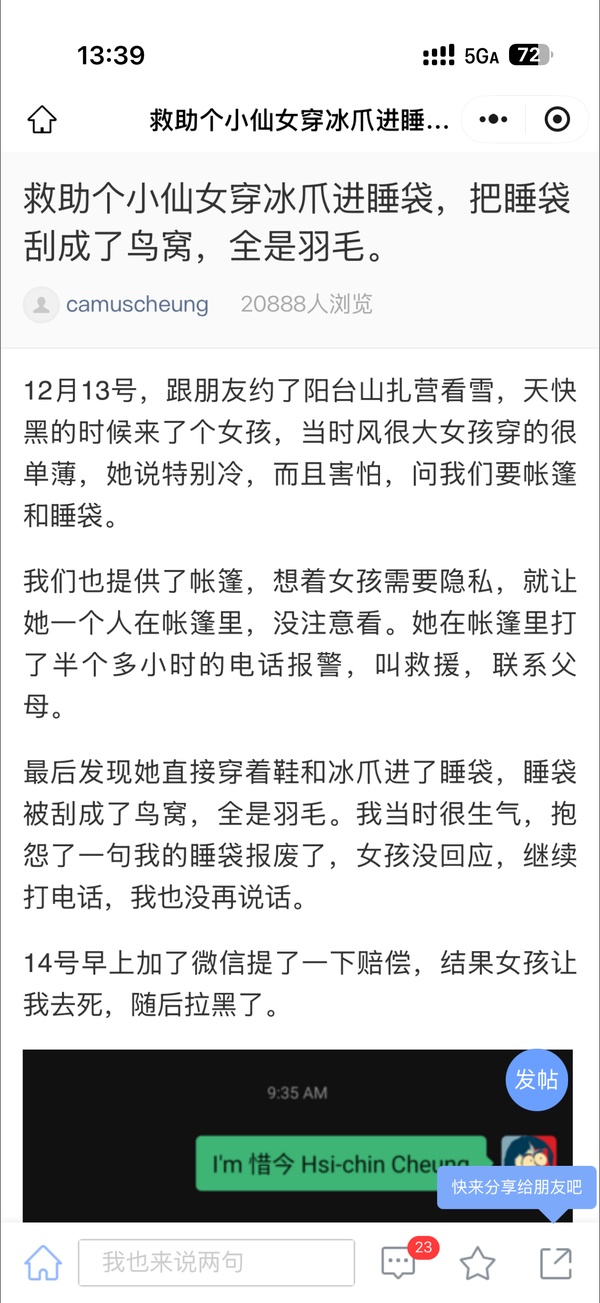 13:39

5GA 72

救助个小仙女穿冰爪进睡...

救助个小仙女穿冰爪进睡袋，把睡袋刮成了鸟窝，全是羽毛。

camuscheung 20888人浏览

12月13号，跟朋友约了阳台山扎营看雪，天快黑的时候来了个女孩，当时风很大女孩穿的很单薄，她说特别冷，而且害怕，问我们要帐篷和睡袋。

我们也提供了帐篷，想着女孩需要隐私，就让她一个人在帐篷里，没注意看。她在帐篷里打了半个多小时的电话报警，叫救援，联系父母。

最后发现她直接穿着鞋和冰爪进了睡袋，睡袋被刮成了鸟窝，全是羽毛。我当时很生气，抱怨了一句我的睡袋报废了，女孩没回应，继续打电话，我也没再说话。

14号早上加了微信提了一下赔偿，结果女孩让我去死，随后拉黑了。

9:35 AM

发帖

I'm 惜今 Hsi-chin Cheung

快来分享给朋友吧

我也来说两句

23